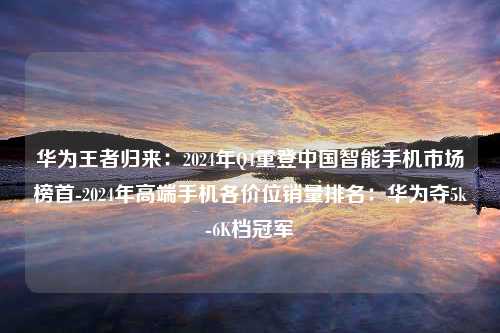 华为王者归来：2024年Q4重登中国智能手机市场榜首-2024年高端手机各价位销量排名：华为夺5k-6K档冠军